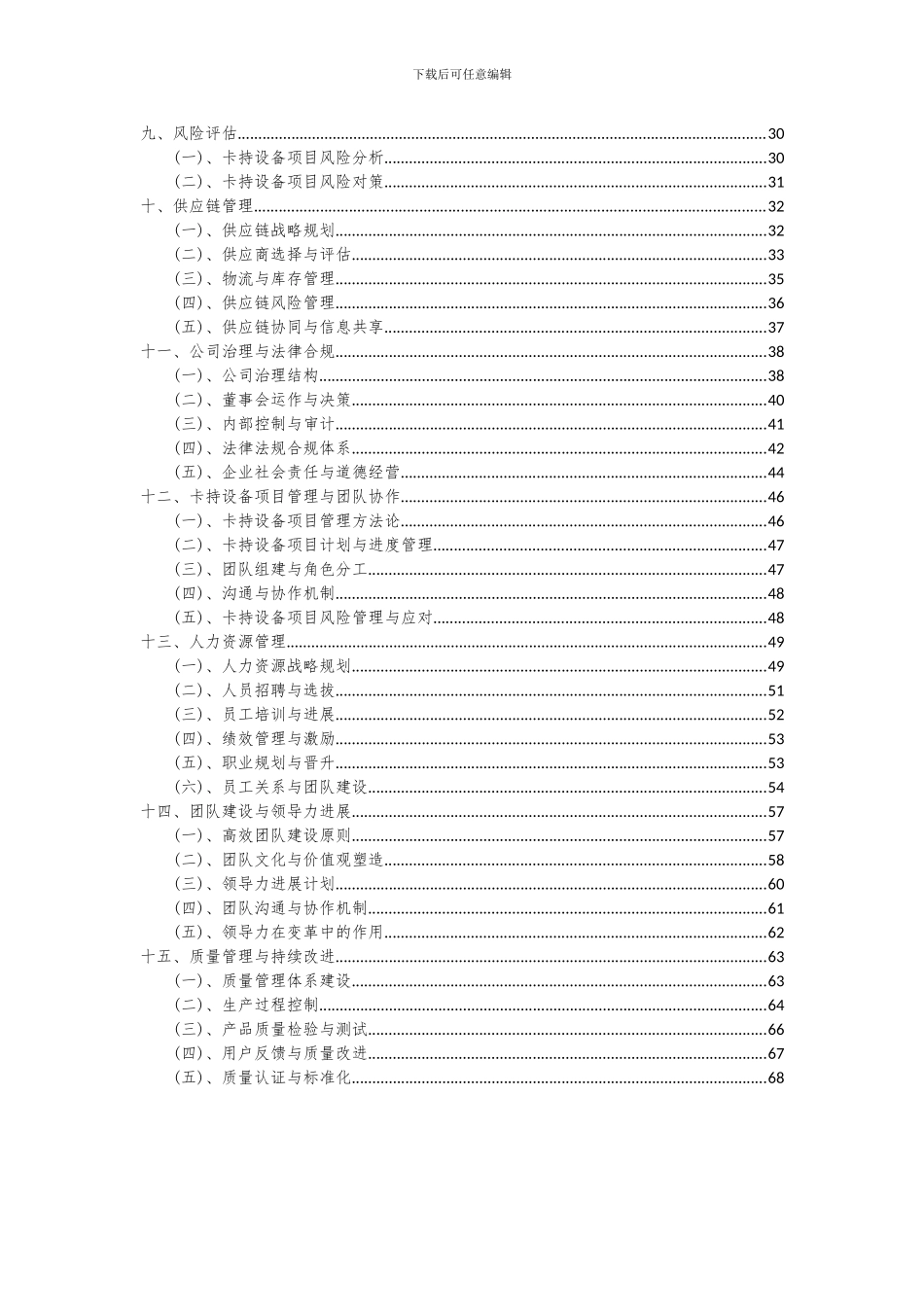 下载后可任意编辑

九、风险评估 30
(一)、卡持设备项目风险分析 30
(二)、卡持设备项目风险对策 31
十、供应链管理 32
(一)、供应链战略规划 32
(二)、供应商选择与评估 33
(三)、物流与库存管理 35
(四)、供应链风险管理 36
(五)、供应链协同与信息共享 37
十一、公司治理与法律合规 38
(一)、公司治理结构 38
(二)、董事会运作与决策 40
(三)、内部控制与审计 41
(四)、法律法规合规体系 42
(五)、企业社会责任与道德经营 44
十二、卡持设备项目管理与团队协作 46
(一)、卡持设备项目管理方法论 46
(二)、卡持设备项目计划与进度管理 47
(三)、团队组建与角色分工 47
(四)、沟通与协作机制 48
(五)、卡持设备项目风险管理与应对 48
十三、人力资源管理 49
(一)、人力资源战略规划 49
(二)、人员招聘与选拔 51
(三)、员工培训与进展 52
(四)、绩效管理与激励 53
(五)、职业规划与晋升 53
(六)、员工关系与团队建设 54
十四、团队建设与领导力进展 57
(一)、高效团队建设原则 57
(二)、团队文化与价值观塑造 58
(三)、领导力进展计划 60
(四)、团队沟通与协作机制 61
(五)、领导力在变革中的作用 62
十五、质量管理与持续改进 63
(一)、质量管理体系建设 63
(二)、生产过程控制 64
(三)、产品质量检验与测试 66
(四)、用户反馈与质量改进 67
(五)、质量认证与标准化 68